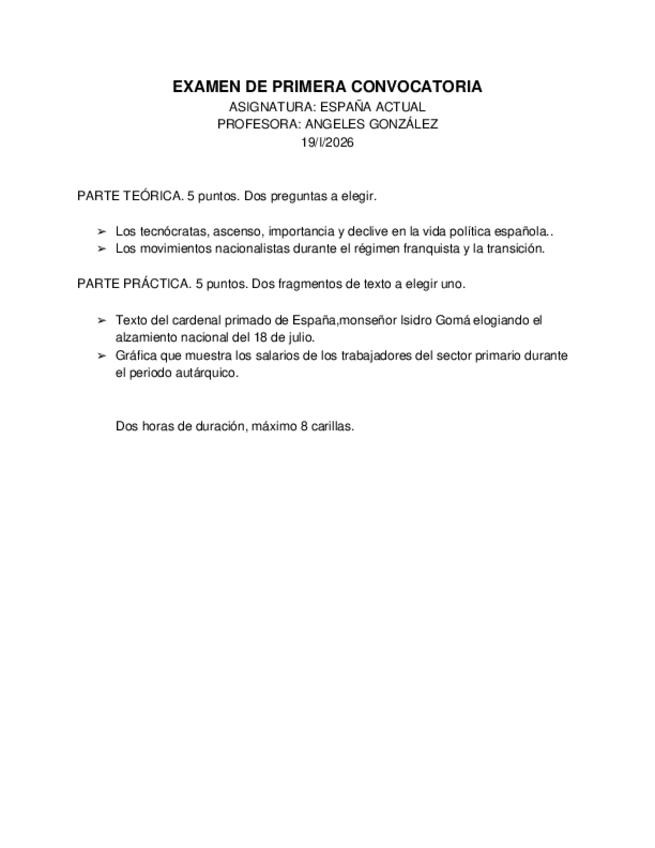 EXAMEN DE PRIMERA CONVOCATORIA
ASIGNATURA: ESPAÑA ACTUAL
PROFESORA: ANGELES GONZÁLEZ
19/I/2026

PARTE TEÓRICA. 5 puntos. Dos preguntas a elegir.

➢ Los tecnócratas, ascenso, importancia y declive en la vida política española..
➢ Los movimientos nacionalistas durante el régimen franquista y la transición.

PARTE PRÁCTICA. 5 puntos. Dos fragmentos de texto a elegir uno.

➢ Texto del cardenal primado de España,monseñor Isidro Gomá elogiando el alzamiento nacional del 18 de julio.
➢ Gráfica que muestra los salarios de los trabajadores del sector primario durante el periodo autárquico.

Dos horas de duración, máximo 8 carillas.